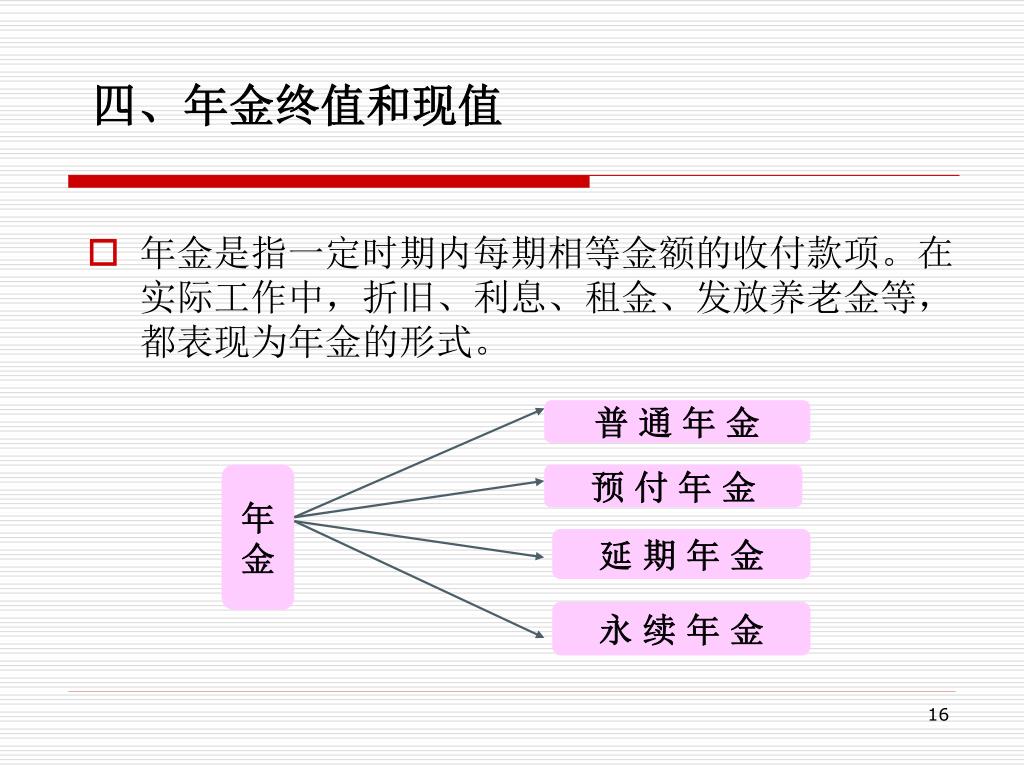 四、年金终值和现值

年金是指一定时期内每期相等金额的收付款项。在实际工作中，折旧、利息、租金、发放养老金等，都表现为年金的形式。

年金

普通年金

预付年金

延期年金

永续年金

16